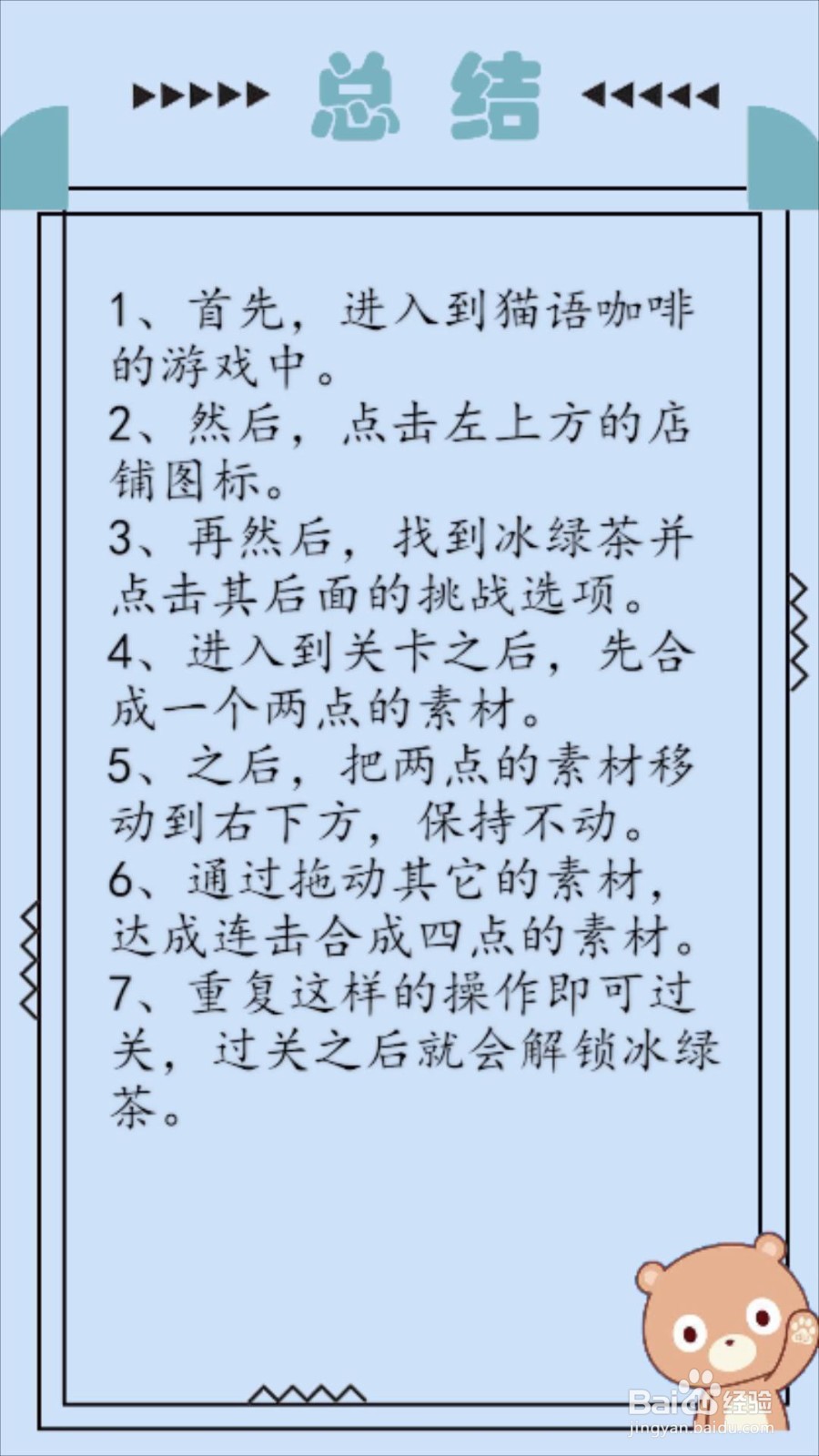 总结

1、首先，进入到猫语咖啡的游戏中。
2、然后，点击左上方的店铺图标。
3、再然后，找到冰绿茶并点击其后面的挑战选项。
4、进入到关卡之后，先合成一个两点的素材。
5、之后，把两点的素材移动到右下方，保持不动。
6、通过拖动其它的素材，达成连击合成四点的素材。
7、重复这样的操作即可过关，过关之后就会解锁冰绿茶。

Baidu经验
jingyan.baidu.com